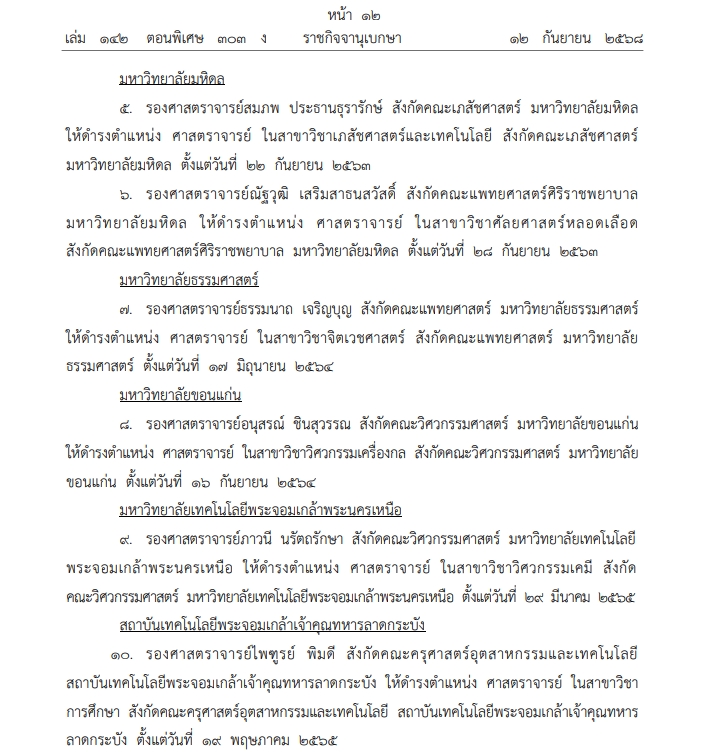 หน้า ๑๒
เล่ม ๑๔๒ ตอนพิเศษ ๓๐๓ ง ราชกิจจานุเบกษา ๑๒ กันยายน ๒๕๖๘

มหาวิทยาลัยมหิดล

๕. รองศาสตราจารย์สมภพ ประธานธุรารักษ์ สังกัดคณะเภสัชศาสตร์ มหาวิทยาลัยมหิดล ให้ดำรงตำแหน่ง ศาสตราจารย์ ในสาขาวิชาเภสัชศาสตร์และเทคโนโลยี สังกัดคณะเภสัชศาสตร์ มหาวิทยาลัยมหิดล ตั้งแต่วันที่ ๒๒ กันยายน ๒๕๖๓

๖. รองศาสตราจารย์ณัฐวุฒิ เสริมสาธนสวัสดิ์ สังกัดคณะแพทยศาสตร์ศิริราชพยาบาล มหาวิทยาลัยมหิดล ให้ดำรงตำแหน่ง ศาสตราจารย์ ในสาขาวิชาศัลยศาสตร์หลอดเลือด สังกัดคณะแพทยศาสตร์ศิริราชพยาบาล มหาวิทยาลัยมหิดล ตั้งแต่วันที่ ๒๘ กันยายน ๒๕๖๓

มหาวิทยาลัยธรรมศาสตร์

๗. รองศาสตราจารย์ธรรมนาถ เจริญบุญ สังกัดคณะแพทยศาสตร์ มหาวิทยาลัยธรรมศาสตร์ ให้ดำรงตำแหน่ง ศาสตราจารย์ ในสาขาวิชาจิตเวชศาสตร์ สังกัดคณะแพทยศาสตร์ มหาวิทยาลัยธรรมศาสตร์ ตั้งแต่วันที่ ๑๗ มิถุนายน ๒๕๖๔

มหาวิทยาลัยขอนแก่น

๘. รองศาสตราจารย์อนุสรณ์ ชินสุวรรณ สังกัดคณะวิศวกรรมศาสตร์ มหาวิทยาลัยขอนแก่น ให้ดำรงตำแหน่ง ศาสตราจารย์ ในสาขาวิชาวิศวกรรมเครื่องกล สังกัดคณะวิศวกรรมศาสตร์ มหาวิทยาลัยขอนแก่น ตั้งแต่วันที่ ๑๖ กันยายน ๒๕๖๔

มหาวิทยาลัยเทคโนโลยีพระจอมเกล้าพระนครเหนือ

๙. รองศาสตราจารย์ภาวนี นรัตถรักษา สังกัดคณะวิศวกรรมศาสตร์ มหาวิทยาลัยเทคโนโลยีพระจอมเกล้าพระนครเหนือ ให้ดำรงตำแหน่ง ศาสตราจารย์ ในสาขาวิชาวิศวกรรมเคมี สังกัดคณะวิศวกรรมศาสตร์ มหาวิทยาลัยเทคโนโลยีพระจอมเกล้าพระนครเหนือ ตั้งแต่วันที่ ๒๙ มีนาคม ๒๕๖๕

สถาบันเทคโนโลยีพระจอมเกล้าเจ้าคุณทหารลาดกระบัง

๑๐. รองศาสตราจารย์ไพฑูรย์ พิมดี สังกัดคณะครุศาสตร์อุตสาหกรรมและเทคโนโลยี สถาบันเทคโนโลยีพระจอมเกล้าเจ้าคุณทหารลาดกระบัง ให้ดำรงตำแหน่ง ศาสตราจารย์ ในสาขาวิชาการศึกษา สังกัดคณะครุศาสตร์อุตสาหกรรมและเทคโนโลยี สถาบันเทคโนโลยีพระจอมเกล้าเจ้าคุณทหารลาดกระบัง ตั้งแต่วันที่ ๑๙ พฤษภาคม ๒๕๖๕